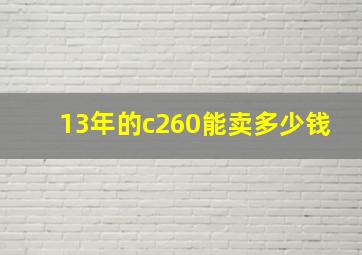 13年的c260能卖多少钱